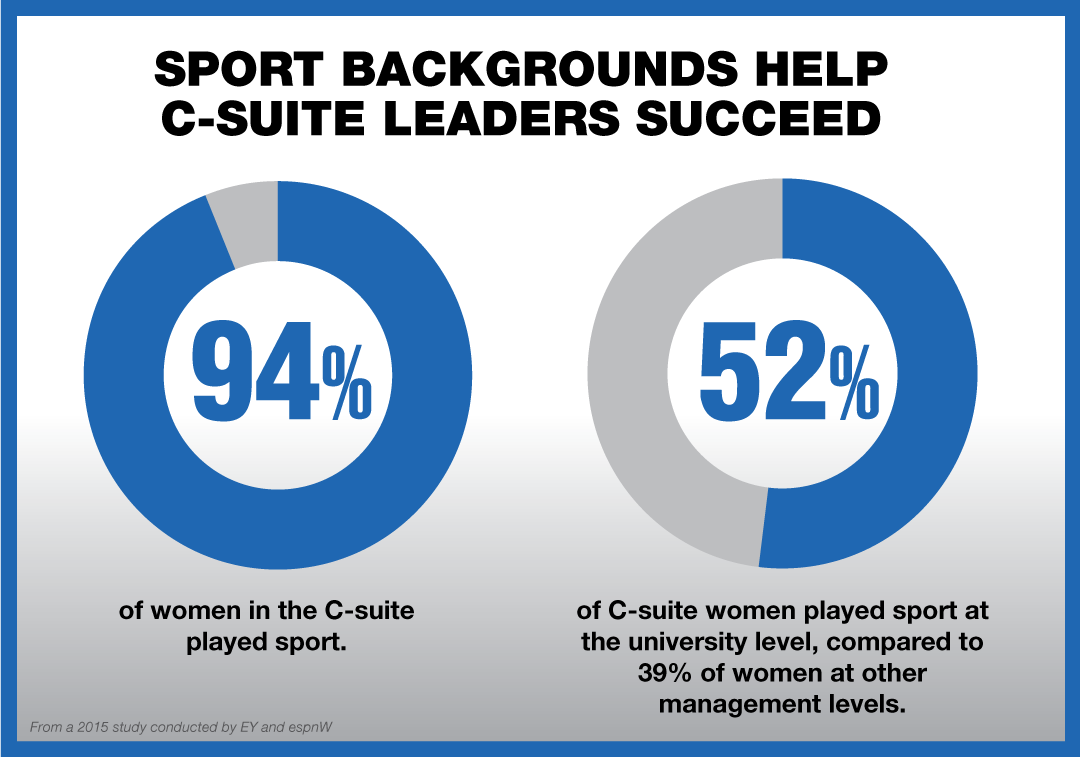 SPORT BACKGROUNDS HELP C-SUITE LEADERS SUCCEED

94%

of women in the C-suite played sport.

52%

of C-suite women played sport at the university level, compared to 39% of women at other management levels.

From a 2015 study conducted by EY and espnW